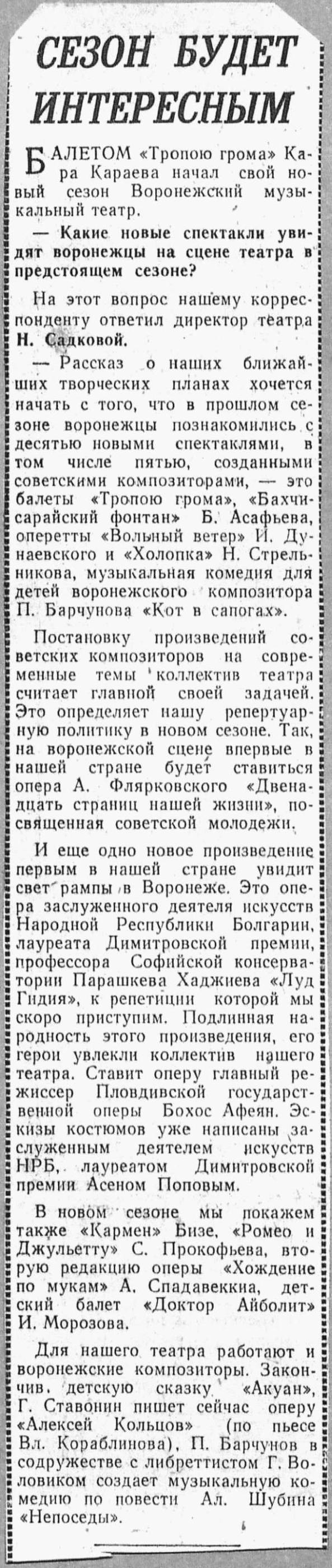 СЕЗОН БУДЕТ ИНТЕРЕСНЫМ

БАЛЕТОМ «Тропою грома» Кара Караева начал свой новый сезон Воронежский музыкальный театр.

— Какие новые спектакли увидят воронежцы на сцене театра в предстоящем сезоне?

На этот вопрос нашему корреспонденту ответил директор театра Н. Садковой.

— Рассказ о наших ближайших творческих планах хочется начать с того, что в прошлом сезоне воронежцы познакомились с десятью новыми спектаклями, в том числе пятью, созданными советскими композиторами, — это балеты «Тропою грома», «Бахчисарайский фонтан» Б. Асафьева, оперетты «Вольный ветер» И. Дунаевского и «Холопка» Н. Стрельникова, музыкальная комедия для детей воронежского композитора П. Барчунова «Кот в сапогах».

Постановку произведений советских композиторов на современные темы коллектив театра считает главной своей задачей. Это определяет нашу репертуарную политику в новом сезоне. Так, на воронежской сцене впервые в нашей стране будет ставиться опера А. Флярковского «Двенадцать страниц нашей жизни», посвященная советской молодежи.

И еще одно новое произведение первым в нашей стране увидит свет рампы в Воронеже. Это опера заслуженного деятеля искусств Народной Республики Болгарии, лауреата Димитровской премии, профессора Софийской консерватории Парашкева Хаджиева «Луд Гидия», к репетиции которой мы скоро приступим. Подлинная народность этого произведения, его герои увлекли коллектив нашего театра. Ставит оперу главный режиссер Пловдивской государственной оперы Бохос Афеян. Эскизы костюмов уже написаны заслуженным деятелем искусств НРБ, лауреатом Димитровской премии Асеном Поповым.

В новом сезоне мы покажем также «Кармен» Бизе, «Ромео и Джульетту» С. Прокофьева, вторую редакцию оперы «Хождение по мукам» А. Спадавеккиа, детский балет «Доктор Айболит» И. Морозова.

Для нашего театра работают и воронежские композиторы. Закончив детскую сказку «Акуан», Г. Ставонин пишет сейчас оперу «Алексей Кольцов» (по пьесе Вл. Кораблинова), П. Барчунов в содружестве с либреттистом Г. Воловиком создает музыкальную комедию по повести Ал. Шубина «Непоседы».